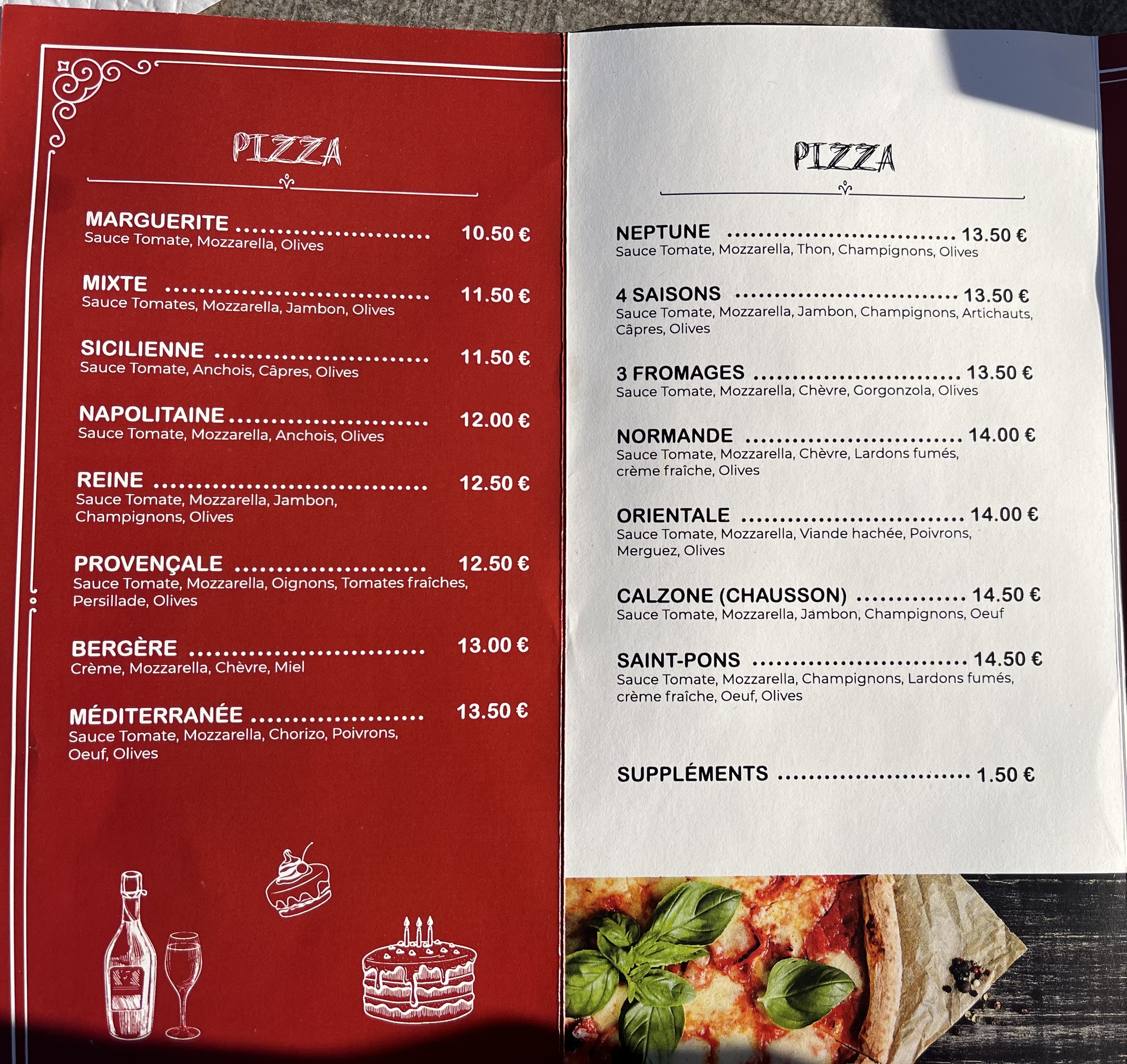 PIZZA

MARGUERITE 10.50 €
Sauce Tomate, Mozzarella, Olives

MIXTE 11.50 €
Sauce Tomates, Mozzarella, Jambon, Olives

SICILIENNE 11.50 €
Sauce Tomate, Anchois, Câpres, Olives

NAPOLITAINE 12.00 €
Sauce Tomate, Mozzarella, Anchois, Olives

REINE 12.50 €
Sauce Tomate, Mozzarella, Jambon, Champignons, Olives

PROVENÇALE 12.50 €
Sauce Tomate, Mozzarella, Oignons, Tomates fraîches, Persillade, Olives

BERGÈRE 13.00 €
Crème, Mozzarella, Chèvre, Miel

MÉDITERRANÉE 13.50 €
Sauce Tomate, Mozzarella, Chorizo, Poivrons, Oeuf, Olives

PIZZA

NEPTUNE 13.50 €
Sauce Tomate, Mozzarella, Thon, Champignons, Olives

4 SAISONS 13.50 €
Sauce Tomate, Mozzarella, Jambon, Champignons, Artichauts, Câpres, Olives

3 FROMAGES 13.50 €
Sauce Tomate, Mozzarella, Chèvre, Gorgonzola, Olives

NORMANDE 14.00 €
Sauce Tomate, Mozzarella, Chèvre, Lardons fumés, crème fraîche, Olives

ORIENTALE 14.00 €
Sauce Tomate, Mozzarella, Viande hachée, Poivrons, Merguez, Olives

CALZONE (CHAUSSON) 14.50 €
Sauce Tomate, Mozzarella, Jambon, Champignons, Oeuf

SAINT-PONS 14.50 €
Sauce Tomate, Mozzarella, Champignons, Lardons fumés, crème fraîche, Oeuf, Olives

SUPPLÉMENTS 1.50 €